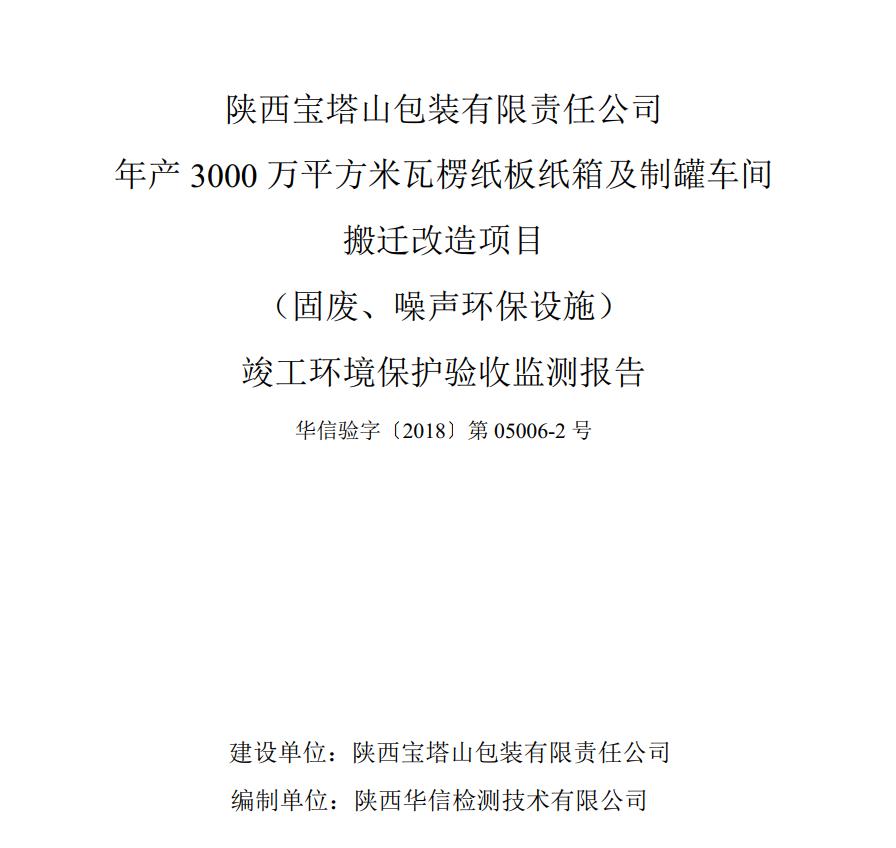 陕西宝塔山包装有限责任公司

年产 3000 万平方米瓦楞纸板纸箱及制罐车间

搬迁改造项目

（固废、噪声环保设施）

竣工环境保护验收监测报告

华信验字〔2018〕第 05006-2 号

建设单位：陕西宝塔山包装有限责任公司

编制单位：陕西华信检测技术有限公司